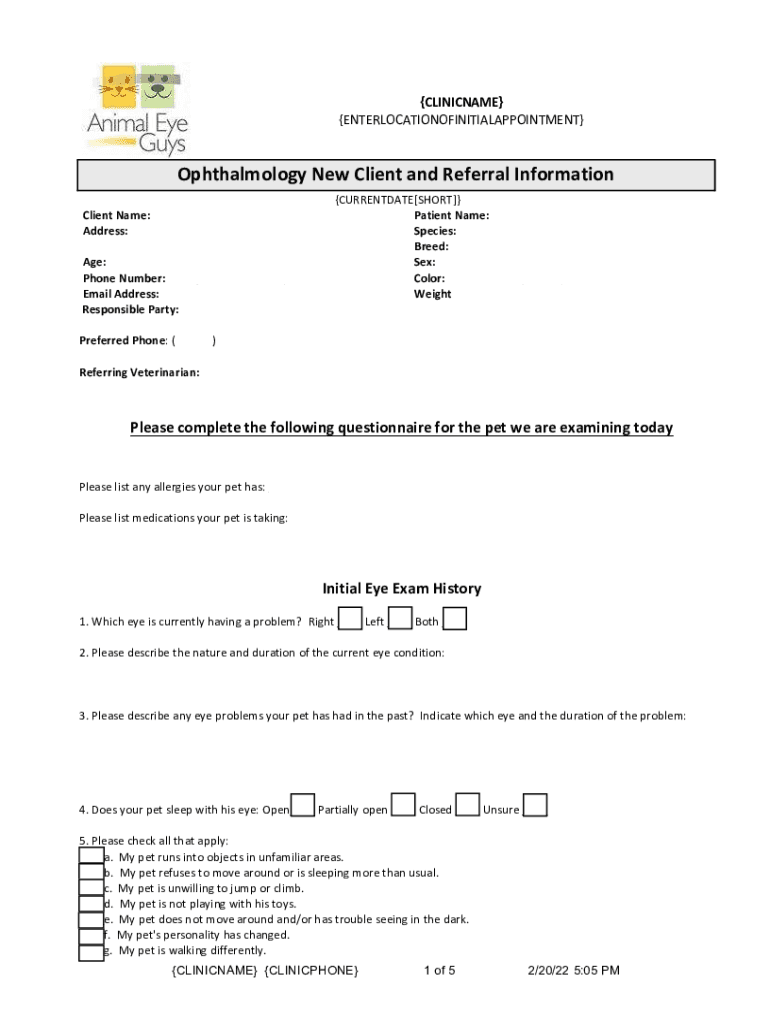 Animal Eye Guys

{CLINICNAME}
{ENTERLOCATIONOFINITIALAPPOINTMENT}

Ophthalmology New Client and Referral Information

{CURRENTDATE[SHORT]}

Client Name:
Address:

Age:
Phone Number:
Email Address:
Responsible Party:

Patient Name:
Species:
Breed:
Sex:
Color:
Weight

Preferred Phone: ( )

Referring Veterinarian:

Please complete the following questionnaire for the pet we are examining today

Please list any allergies your pet has:

Please list medications your pet is taking:

Initial Eye Exam History

1. Which eye is currently having a problem? Right Left Both

2. Please describe the nature and duration of the current eye condition:

3. Please describe any eye problems your pet has had in the past? Indicate which eye and the duration of the problem:

4. Does your pet sleep with his eye: Open Partially open Closed Unsure

5. Please check all that apply:
a. My pet runs into objects in unfamiliar areas.
b. My pet refuses to move around or is sleeping more than usual.
c. My pet is unwilling to jump or climb.
d. My pet is not playing with his toys.
e. My pet does not move around and/or has trouble seeing in the dark.
f. My pet's personality has changed.
g. My pet is walking differently.

{CLINICNAME} {CLINICPHONE} 1 of 5 2/20/22 5:05 PM